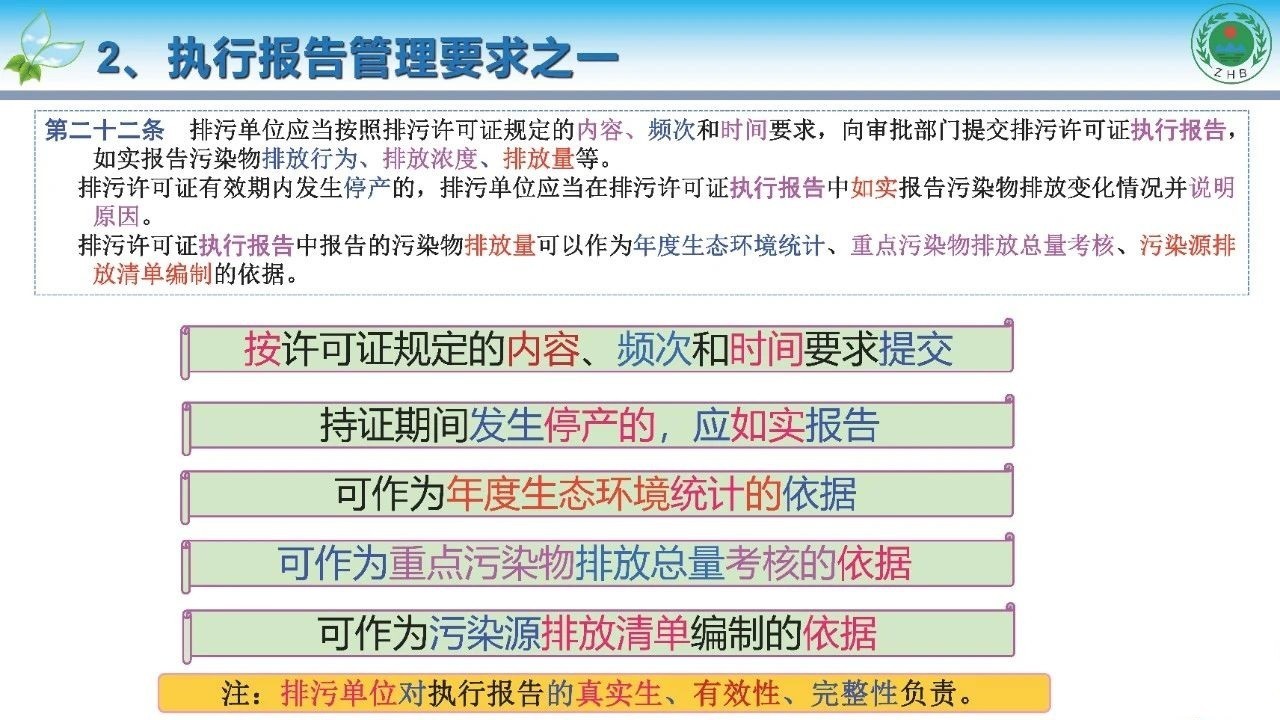 2、执行报告管理要求之一

ZHB

第二十二条　排污单位应当按照排污许可证规定的内容、频次和时间要求，向审批部门提交排污许可证执行报告，如实报告污染物排放行为、排放浓度、排放量等。

排污许可证有效期内发生停产的，排污单位应当在排污许可证执行报告中如实报告污染物排放变化情况并说明原因。

排污许可证执行报告中报告的污染物排放量可以作为年度生态环境统计、重点污染物排放总量考核、污染源排放清单编制的依据。

按许可证规定的内容、频次和时间要求提交

持证期间发生停产的，应如实报告

可作为年度生态环境统计的依据

可作为重点污染物排放总量考核的依据

可作为污染源排放清单编制的依据

注：排污单位对执行报告的真实生、有效性、完整性负责。